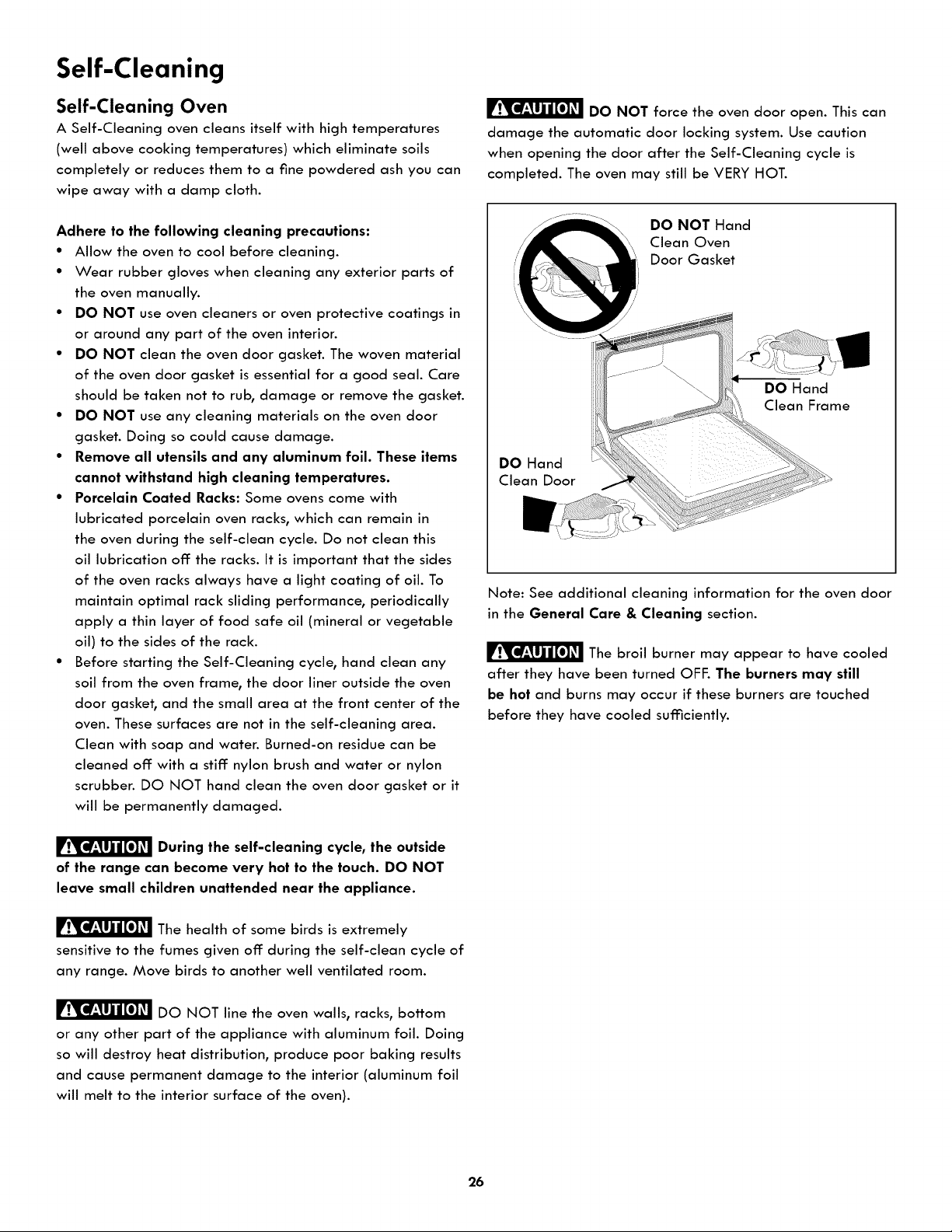 Self-Cleaning

Self-Cleaning Oven

A Self-Cleaning oven cleans itself with high temperatures (well above cooking temperatures) which eliminate soils completely or reduces them to a fine powdered ash you can wipe away with a damp cloth.

Adhere to the following cleaning precautions:

• Allow the oven to cool before cleaning.
• Wear rubber gloves when cleaning any exterior parts of the oven manually.
• DO NOT use oven cleaners or oven protective coatings in or around any part of the oven interior.
• DO NOT clean the oven door gasket. The woven material of the oven door gasket is essential for a good seal. Care should be taken not to rub, damage or remove the gasket.
• DO NOT use any cleaning materials on the oven door gasket. Doing so could cause damage.
• Remove all utensils and any aluminum foil. These items cannot withstand high cleaning temperatures.
• Porcelain Coated Racks: Some ovens come with lubricated porcelain oven racks, which can remain in the oven during the self-clean cycle. Do not clean this oil lubrication off the racks. It is important that the sides of the oven racks always have a light coating of oil. To maintain optimal rack sliding performance, periodically apply a thin layer of food safe oil (mineral or vegetable oil) to the sides of the rack.
• Before starting the Self-Cleaning cycle, hand clean any soil from the oven frame, the door liner outside the oven door gasket, and the small area at the front center of the oven. These surfaces are not in the self-cleaning area. Clean with soap and water. Burned-on residue can be cleaned off with a stiff nylon brush and water or nylon scrubber. DO NOT hand clean the oven door gasket or it will be permanently damaged.

CAUTION During the self-cleaning cycle, the outside of the range can become very hot to the touch. DO NOT leave small children unattended near the appliance.

CAUTION The health of some birds is extremely sensitive to the fumes given off during the self-clean cycle of any range. Move birds to another well ventilated room.

CAUTION DO NOT line the oven walls, racks, bottom or any other part of the appliance with aluminum foil. Doing so will destroy heat distribution, produce poor baking results and cause permanent damage to the interior (aluminum foil will melt to the interior surface of the oven).

CAUTION DO NOT force the oven door open. This can damage the automatic door locking system. Use caution when opening the door after the Self-Cleaning cycle is completed. The oven may still be VERY HOT.

DO NOT Hand
Clean Oven
Door Gasket

DO Hand
Clean Frame

DO Hand
Clean Door

Note: See additional cleaning information for the oven door in the General Care & Cleaning section.

CAUTION The broil burner may appear to have cooled after they have been turned OFF. The burners may still be hot and burns may occur if these burners are touched before they have cooled sufficiently.

26